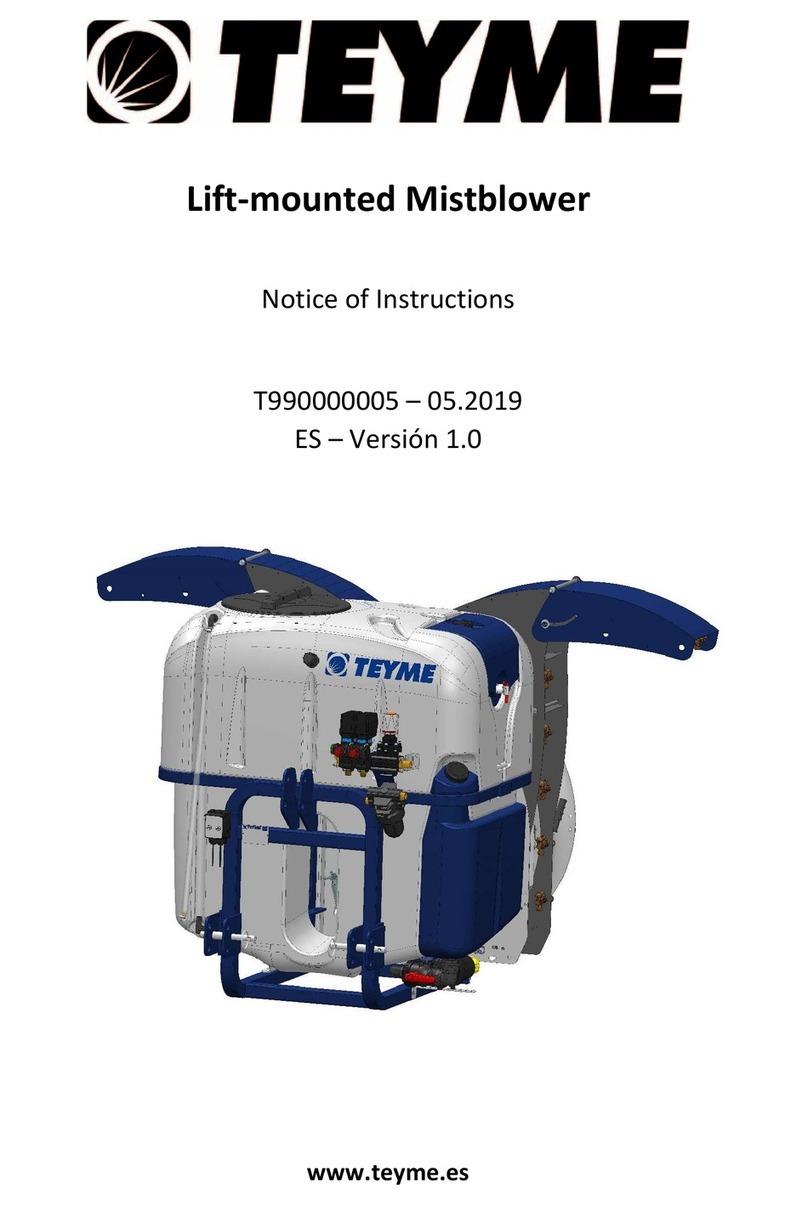 TEYME

Lift-mounted Mistblower

Notice of Instructions

T990000005 – 05.2019
ES – Versión 1.0

TEYME

www.teyme.es